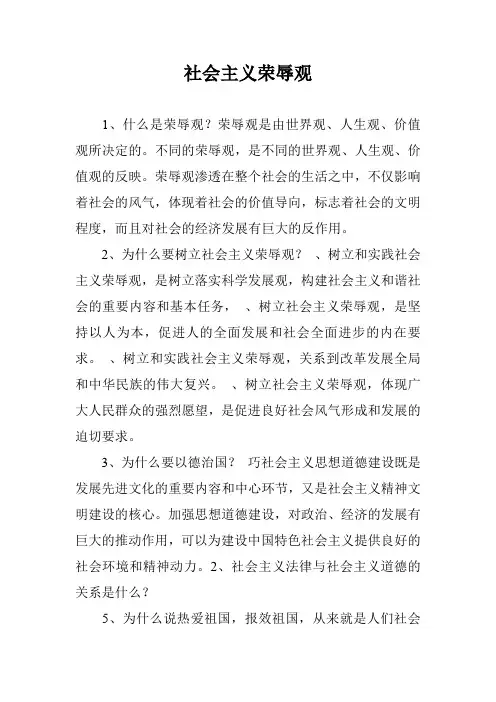 社会主义荣辱观

1、什么是荣辱观？荣辱观是由世界观、人生观、价值观所决定的。不同的荣辱观，是不同的世界观、人生观、价值观的反映。荣辱观渗透在整个社会的生活之中，不仅影响着社会的风气，体现着社会的价值导向，标志着社会的文明程度，而且对社会的经济发展有巨大的反作用。

2、为什么要树立社会主义荣辱观？ 、树立和实践社会主义荣辱观，是树立落实科学发展观，构建社会主义和谐社会的重要内容和基本任务， 、树立社会主义荣辱观，是坚持以人为本，促进人的全面发展和社会全面进步的内在要求。 、树立和实践社会主义荣辱观，关系到改革发展全局和中华民族的伟大复兴。 、树立社会主义荣辱观，体现广大人民群众的强烈愿望，是促进良好社会风气形成和发展的迫切要求。

3、为什么要以德治国？ 巧社会主义思想道德建设既是发展先进文化的重要内容和中心环节，又是社会主义精神文明建设的核心。加强思想道德建设，对政治、经济的发展有巨大的推动作用，可以为建设中国特色社会主义提供良好的社会环境和精神动力。2、社会主义法律与社会主义道德的关系是什么？

5、为什么说热爱祖国，报效祖国，从来就是人们社会